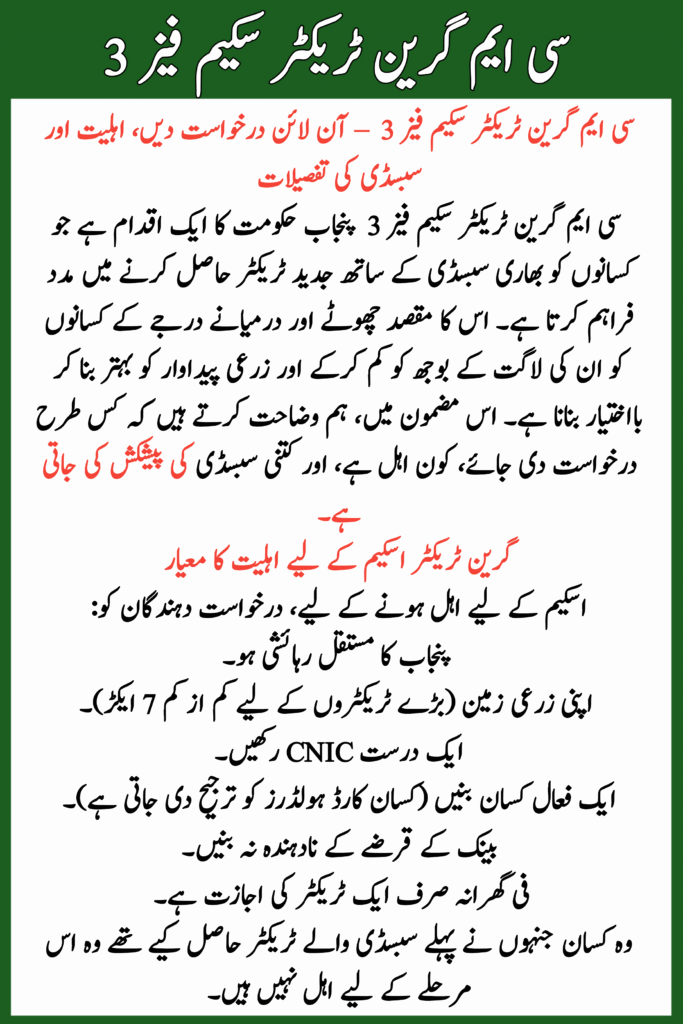 سی ایم گرین ٹریکٹر سکیم فیز 3

سی ایم گرین ٹریکٹر سکیم فیز 3 – آن لائن درخواست دیں، اہلیت اور سبسڈی کی تفصیلات

سی ایم گرین ٹریکٹر سکیم فیز 3 پنجاب حکومت کا ایک اقدام ہے جو کسانوں کو بھاری سبسڈی کے ساتھ جدید ٹریکٹر حاصل کرنے میں مدد فراہم کرتا ہے۔ اس کا مقصد چھوٹے اور درمیانے درجے کے کسانوں کو ان کی لاگت کے بوجھ کو کم کرکے اور زرعی پیداوار کو بہتر بنا کر بااختیار بنانا ہے۔ اس مضمون میں، ہم وضاحت کرتے ہیں کہ کس طرح درخواست دی جائے، کون اہل ہے، اور کتنی سبسڈی کی پیشکش کی جاتی ہے۔

گرین ٹریکٹر اسکیم کے لیے اہلیت کا معیار

اسکیم کے لیے اہل ہونے کے لیے، درخواست دہندگان کو:
پنجاب کا مستقل رہائشی ہو۔
اپنی زرعی زمین (بڑے ٹریکٹروں کے لیے کم از کم 7 ایکڑ)۔
ایک درست CNIC رکھیں۔
ایک فعال کسان بنیں (کسان کارڈ ہولڈرز کو ترجیح دی جاتی ہے)۔
بینک کے قرضے کے نادہندہ نہ بنیں۔
فی گھرانہ صرف ایک ٹریکٹر کی اجازت ہے۔
وہ کسان جنہوں نے پہلے سبسڈی والے ٹریکٹر حاصل کیے تھے وہ اس مرحلے کے لیے اہل نہیں ہیں۔